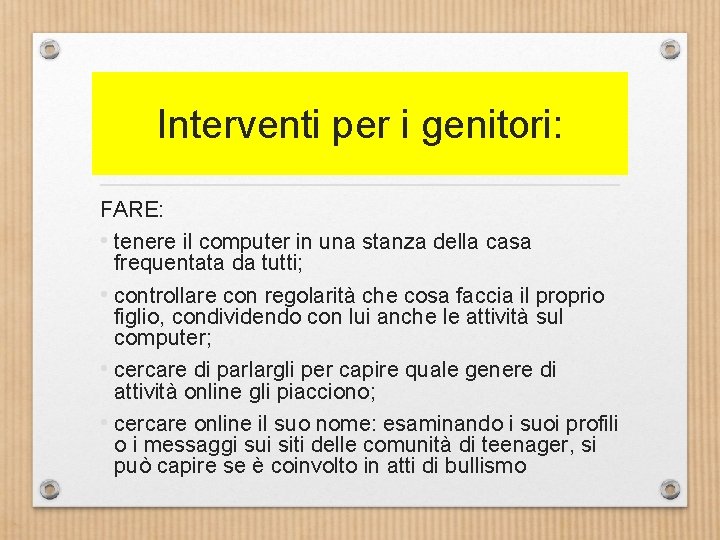 Interventi per i genitori:

FARE:

• tenere il computer in una stanza della casa frequentata da tutti;

• controllare con regolarità che cosa faccia il proprio figlio, condividendo con lui anche le attività sul computer;

• cercare di parlargli per capire quale genere di attività online gli piacciono;

• cercare online il suo nome: esaminando i suoi profili o i messaggi sui siti delle comunità di teenager, si può capire se è coinvolto in atti di bullismo